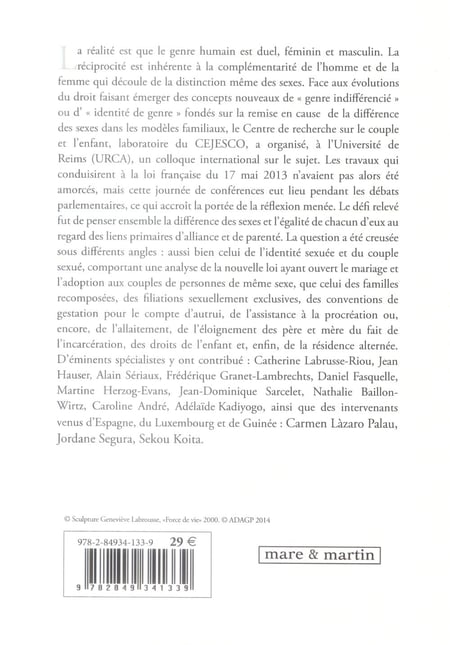 La réalité est que le genre humain est duel, féminin et masculin. La réciprocité est inhérente à la complémentarité de l'homme et de la femme qui découle de la distinction même des sexes. Face aux évolutions du droit faisant émerger des concepts nouveaux de « genre indifférencié » ou d' « identité de genre » fondés sur la remise en cause de la différence des sexes dans les modèles familiaux, le Centre de recherche sur le couple et l'enfant, laboratoire du CEJESCO, a organisé, à l'Université de Reims (URCA), un colloque international sur le sujet. Les travaux qui conduisirent à la loi française du 17 mai 2013 n'avaient pas alors été amorcés, mais cette journée de conférences eut lieu pendant les débats parlementaires, ce qui accroît la portée de la réflexion menée. Le défi relevé fut de penser ensemble la différence des sexes et l'égalité de chacun d'eux au regard des liens primaires d'alliance et de parenté. La question a été creusée sous différents angles : aussi bien celui de l'identité sexuée et du couple sexué, comportant une analyse de la nouvelle loi ayant ouvert le mariage et l'adoption aux couples de personnes de même sexe, que celui des familles recomposées, des filiations sexuellement exclusives, des conventions de gestation pour le compte d'autrui, de l'assistance à la procréation ou, encore, de l'allaitement, de l'éloignement des père et mère du fait de l'incarcération, des droits de l'enfant et, enfin, de la résidence alternée. D'éminents spécialistes y ont contribué : Catherine Labrusse-Riou, Jean Hauser, Alain Sériaux, Frédérique Granet-Lambrechts, Daniel Fasquelle, Martine Herzog-Evans, Jean-Dominique Sarcelet, Nathalie Baillon-Wirtz, Caroline André, Adélaïde Kadiyogo, ainsi que des intervenants venus d'Espagne, du Luxembourg et de Guinée : Carmen Làzaro Palau, Jordane Segura, Sekou Koita.

© Sculpture Geneviève Labrousse, «Force de vie» 2000. © ADAGP 2014

978-2-84934-133-9 29 €

9 782849 341339

mare & martin